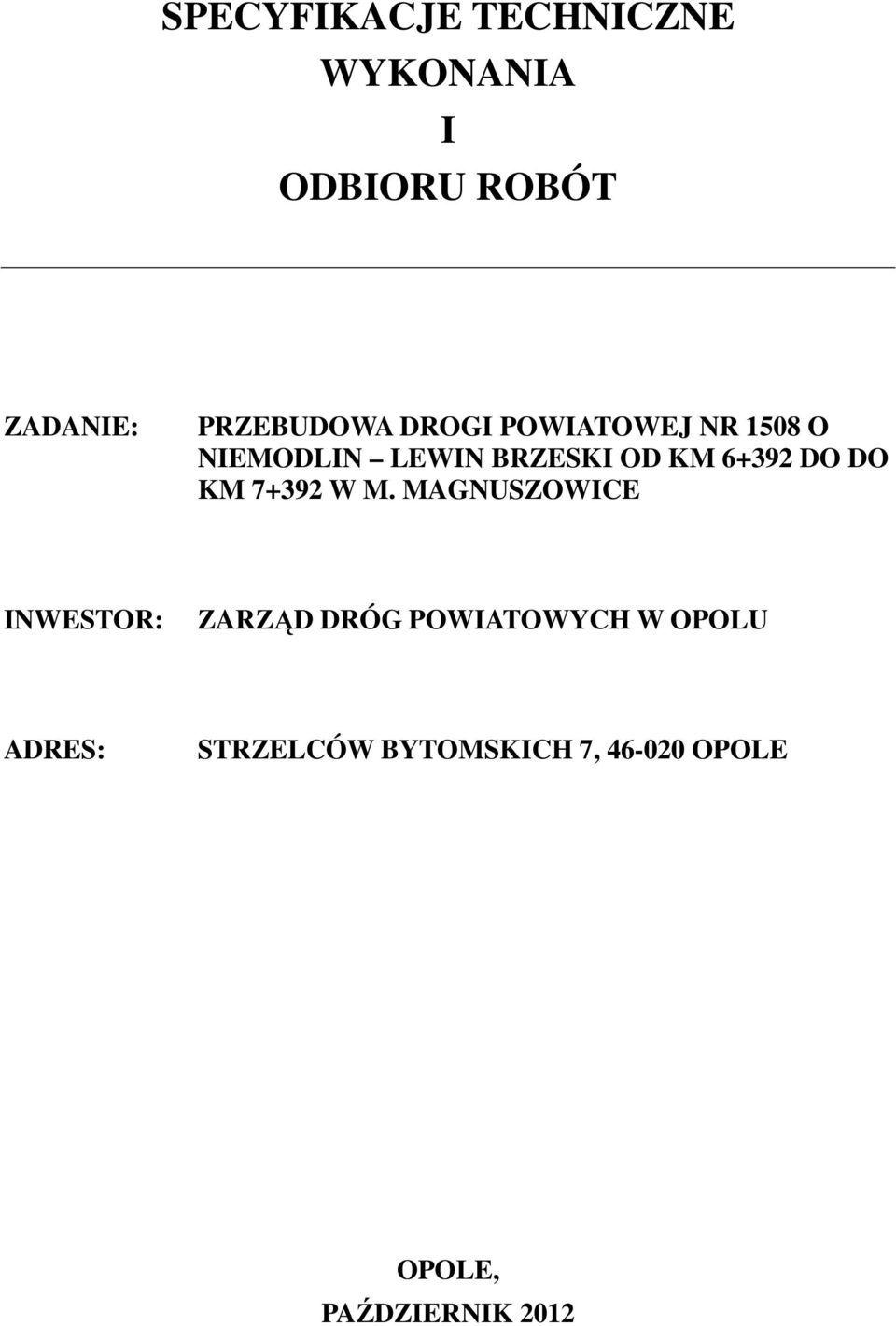 SPECYFIKACJE TECHNICZNE
WYKONANIA
I
ODBIORU ROBÓT

ZADANIE: PRZEBUDOWA DROGI POWIATOWEJ NR 1508 O NIEMODLIN – LEWIN BRZESKI OD KM 6+392 DO DO KM 7+392 W M. MAGNUSZOWICE

INWESTOR: ZARZĄD DRÓG POWIATOWYCH W OPOLU

ADRES: STRZELCÓW BYTOMSKICH 7, 46-020 OPOLE

OPOLE,
PAŹDZIERNIK 2012